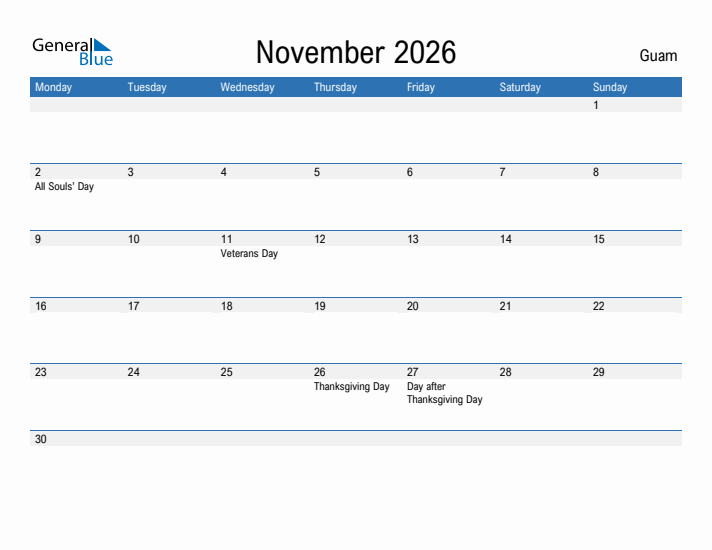 General Blue

November 2026

Guam

| Monday | Tuesday | Wednesday | Thursday | Friday | Saturday | Sunday |
|---|---|---|---|---|---|---|
| | | | | | | 1 |
| 2 All Souls' Day | 3 | 4 | 5 | 6 | 7 | 8 |
| 9 | 10 | 11 Veterans Day | 12 | 13 | 14 | 15 |
| 16 | 17 | 18 | 19 | 20 | 21 | 22 |
| 23 | 24 | 25 | 26 Thanksgiving Day | 27 Day after Thanksgiving Day | 28 | 29 |
| 30 | | | | | | |